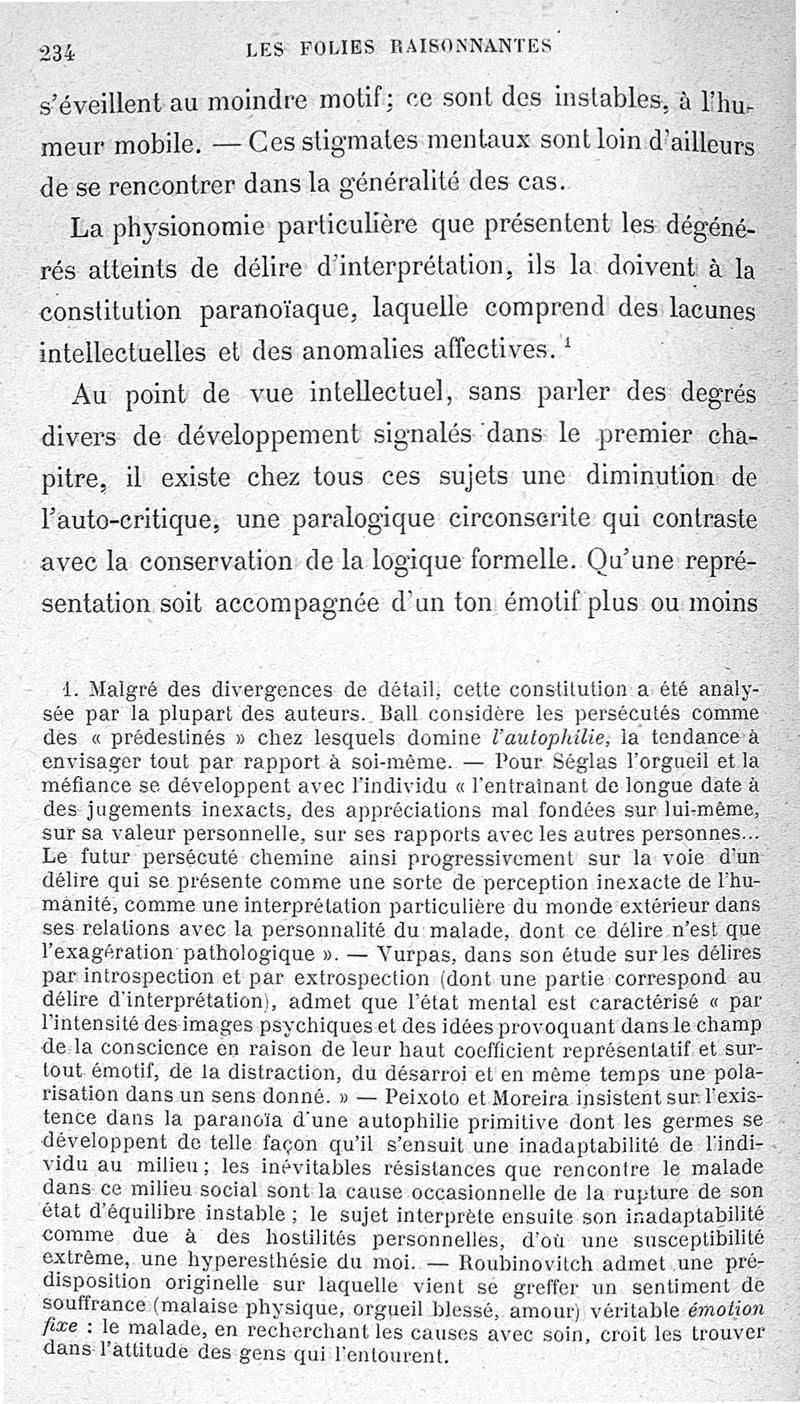 234 LES FOLIES RAISONNANTES

s'éveillent au moindre motif; ce sont des instables, à l'humeur mobile. — Ces stigmates mentaux sont loin d'ailleurs de se rencontrer dans la généralité des cas.

La physionomie particulière que présentent les dégénérés atteints de délire d'interprétation, ils la doivent à la constitution paranoïaque, laquelle comprend des lacunes intellectuelles et des anomalies affectives. $^1$

Au point de vue intellectuel, sans parler des degrés divers de développement signalés dans le premier chapitre, il existe chez tous ces sujets une diminution de l'auto-critique, une paralogique circonscrite qui contraste avec la conservation de la logique formelle. Qu'une représentation soit accompagnée d'un ton émotif plus ou moins

1. Malgré des divergences de détail, cette constitution a été analysée par la plupart des auteurs. Ball considère les persécutés comme des « prédestinés » chez lesquels domine l'autophilie, la tendance à envisager tout par rapport à soi-même. — Pour Séglas l'orgueil et la méfiance se développent avec l'individu « l'entraînant de longue date à des jugements inexacts, des appréciations mal fondées sur lui-même, sur sa valeur personnelle, sur ses rapports avec les autres personnes... Le futur persécuté chemine ainsi progressivement sur la voie d'un délire qui se présente comme une sorte de perception inexacte de l'humanité, comme une interprétation particulière du monde extérieur dans ses relations avec la personnalité du malade, dont ce délire n'est que l'exagération pathologique ». — Vurpas, dans son étude sur les délires par introspection et par extrospection (dont une partie correspond au délire d'interprétation), admet que l'état mental est caractérisé « par l'intensité des images psychiques et des idées provoquant dans le champ de la conscience en raison de leur haut coefficient représentatif et surtout émotif, de la distraction, du désarroi et en même temps une polarisation dans un sens donné. » — Peixoto et Moreira insistent sur l'existence dans la paranoïa d'une autophilie primitive dont les germes se développent de telle façon qu'il s'ensuit une inadaptabilité de l'individu au milieu; les inévitables résistances que rencontre le malade dans ce milieu social sont la cause occasionnelle de la rupture de son état d'équilibre instable ; le sujet interprète ensuite son inadaptabilité comme due à des hostilités personnelles, d'où une susceptibilité extrême, une hyperesthésie du moi. — Roubinovitch admet une prédisposition originelle sur laquelle vient se greffer un sentiment de souffrance (malaise physique, orgueil blessé, amour) véritable émotion fixe : le malade, en recherchant les causes avec soin, croit les trouver dans l'attitude des gens qui l'entourent.